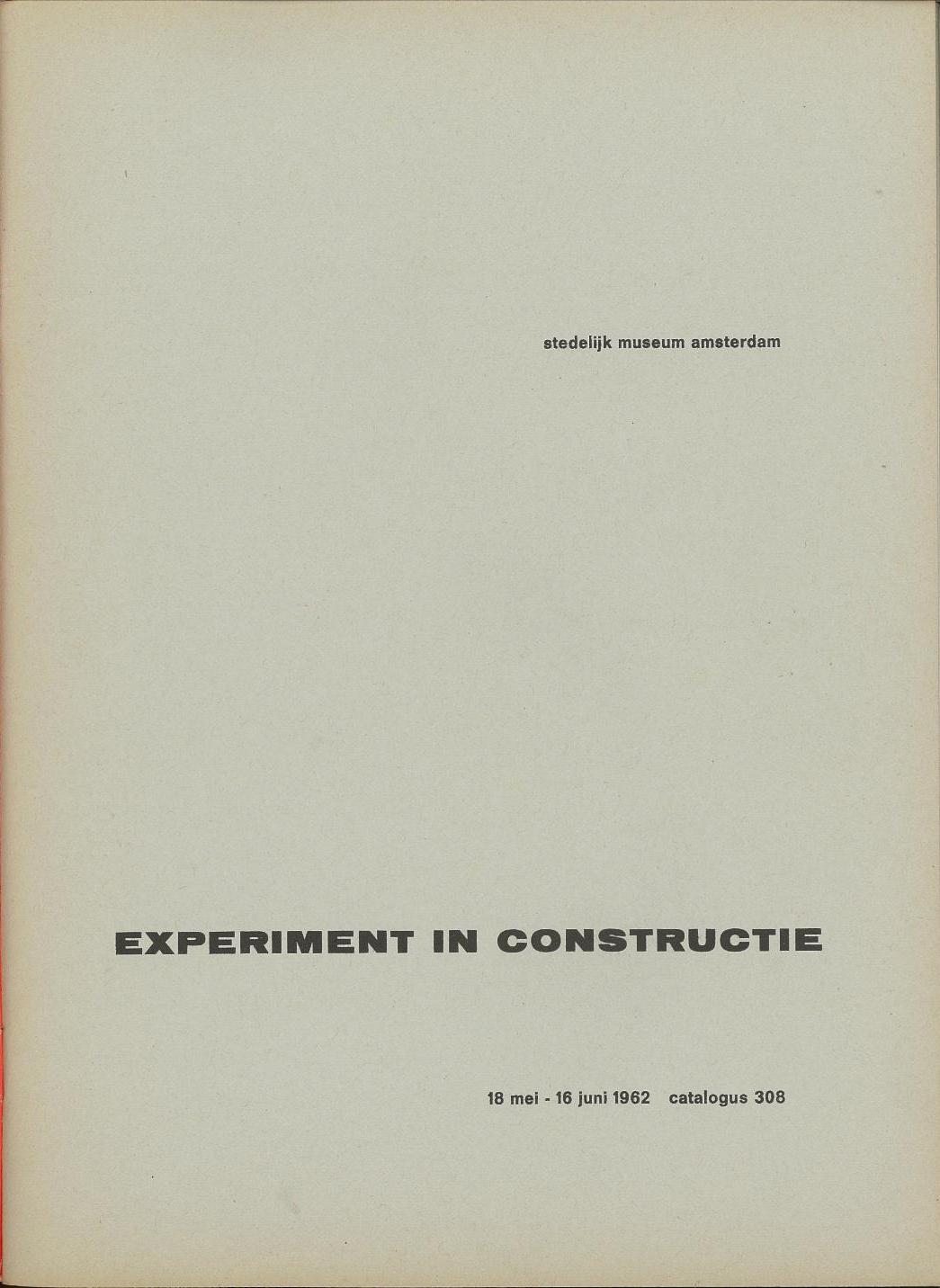 stedelijk museum amsterdam

EXPERIMENT IN CONSTRUCTIE

18 mei - 16 juni 1962 catalogus 308